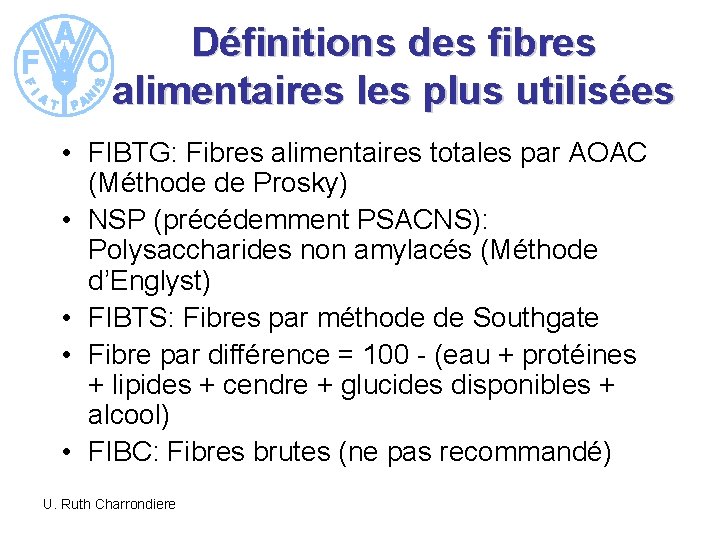 FAO
FIAT PANIS

Définitions des fibres alimentaires les plus utilisées

• FIBTG: Fibres alimentaires totales par AOAC (Méthode de Prosky)
• NSP (précédemment PSACNS): Polysaccharides non amylacés (Méthode d'Englyst)
• FIBTS: Fibres par méthode de Southgate
• Fibre par différence = 100 - (eau + protéines + lipides + cendre + glucides disponibles + alcool)
• FIBC: Fibres brutes (ne pas recommandé)

U. Ruth Charrondiere